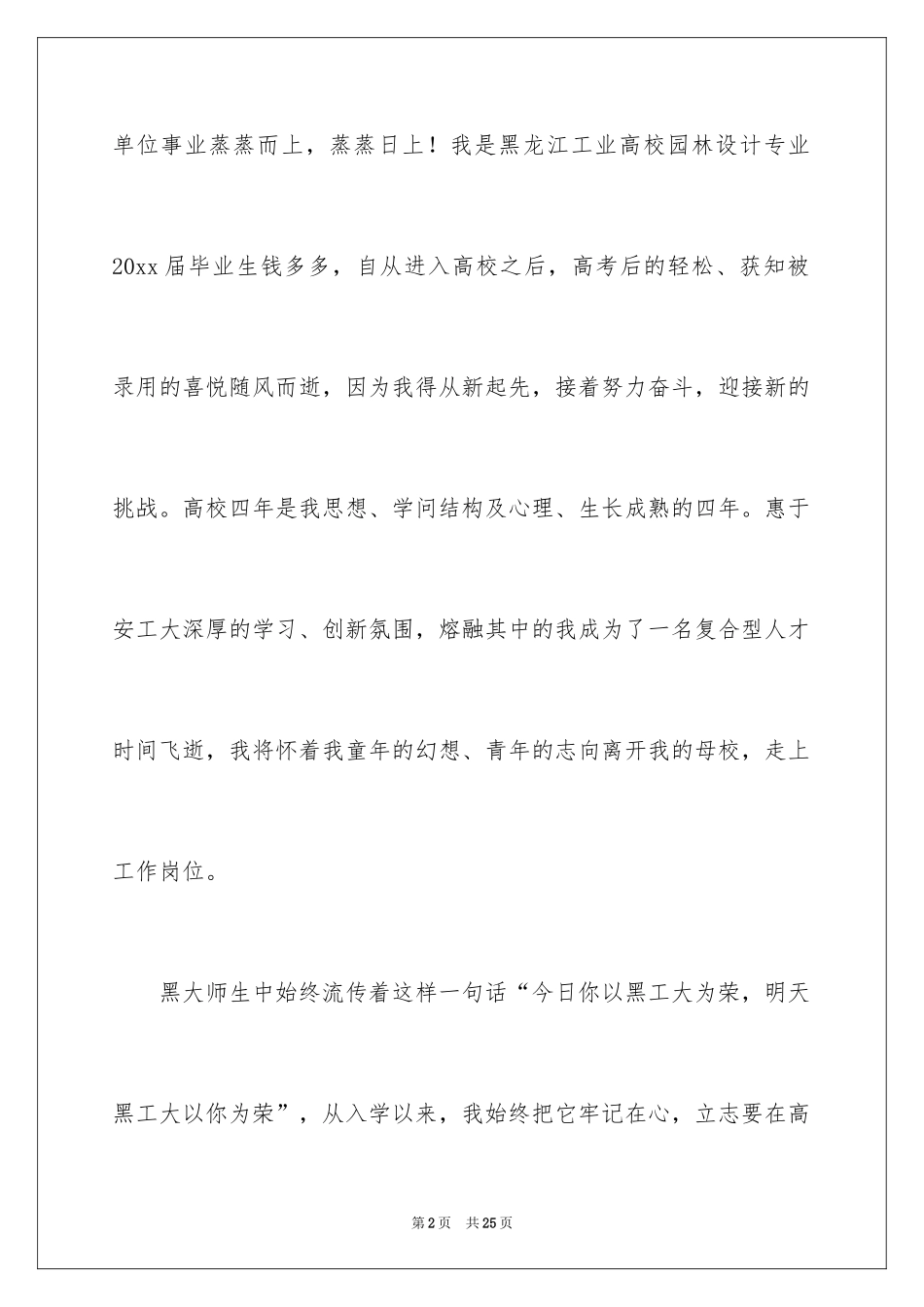 单位事业蒸蒸而上，蒸蒸日上！我是黑龙江工业高校园林设计专业20xx届毕业生钱多多，自从进入高校之后，高考后的轻松、获知被录用的喜悦随风而逝，因为我得从新起先，接着努力奋斗，迎接新的挑战。高校四年是我思想、学问结构及心理、生长成熟的四年。惠于安工大深厚的学习、创新氛围，熔融其中的我成为了一名复合型人才时间飞逝，我将怀着我童年的幻想、青年的志向离开我的母校，走上工作岗位。

黑大师生中始终流传着这样一句话“今日你以黑工大为荣，明天黑工大以你为荣”，从入学以来，我始终把它牢记在心，立志要在高

第2页 共25页